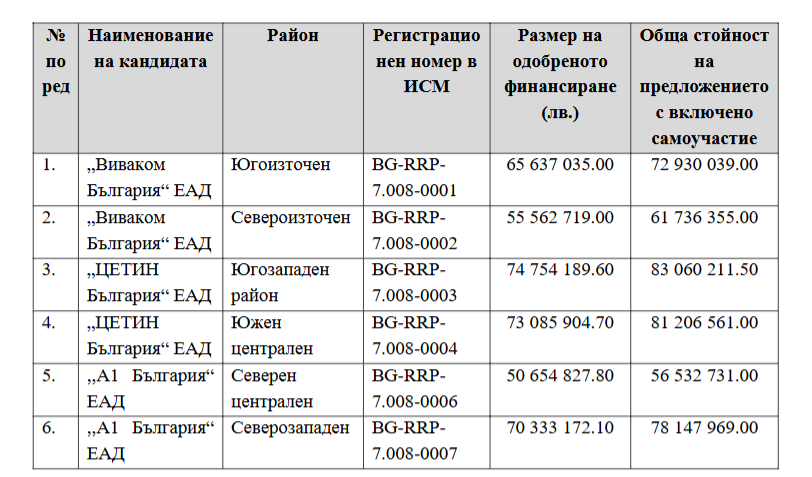 | № по ред | Наименование на кандидата | Район | Регистрационен номер в ИСМ | Размер на одобреното финансиране (лв.) | Обща стойност на предложението с включено самоучастие |
|---|---|---|---|---|---|
| 1. | „Виваком България“ ЕАД | Югоизточен | BG-RRP-7.008-0001 | 65 637 035.00 | 72 930 039.00 |
| 2. | „Виваком България“ ЕАД | Североизточен | BG-RRP-7.008-0002 | 55 562 719.00 | 61 736 355.00 |
| 3. | „ЦЕТИН България“ ЕАД | Югозападен район | BG-RRP-7.008-0003 | 74 754 189.60 | 83 060 211.50 |
| 4. | „ЦЕТИН България“ ЕАД | Южен централен | BG-RRP-7.008-0004 | 73 085 904.70 | 81 206 561.00 |
| 5. | „А1 България“ ЕАД | Северен централен | BG-RRP-7.008-0006 | 50 654 827.80 | 56 532 731.00 |
| 6. | „А1 България“ ЕАД | Северозападен | BG-RRP-7.008-0007 | 70 333 172.10 | 78 147 969.00 |